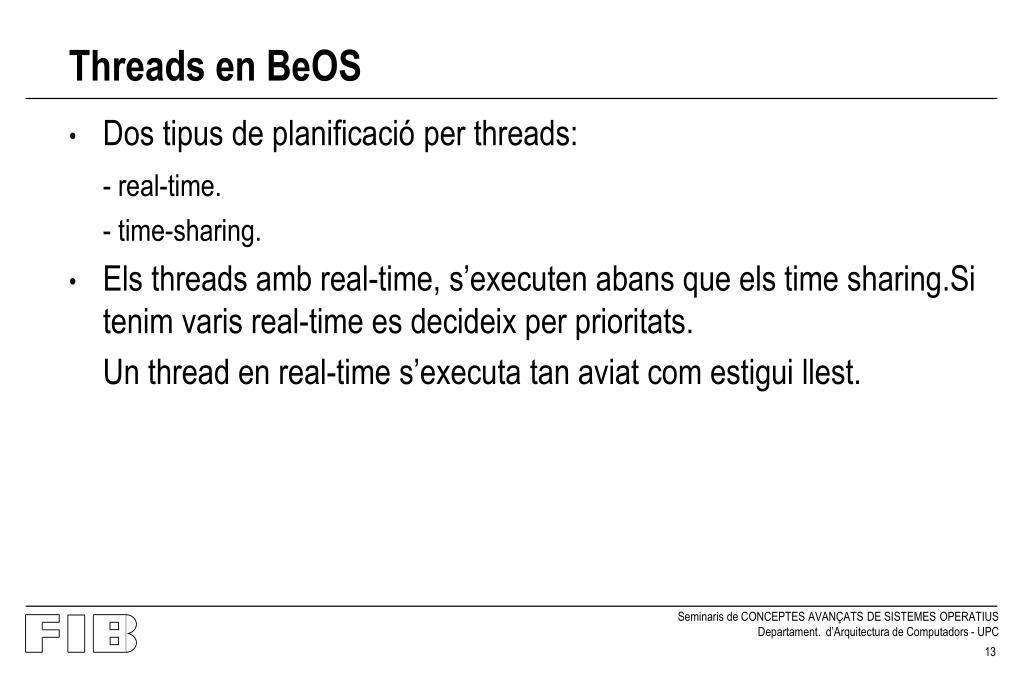 Threads en BeOS

• Dos tipus de planificació per threads:

- real-time.

- time-sharing.

• Els threads amb real-time, s'executen abans que els time sharing.Si tenim varis real-time es decideix per prioritats.

Un thread en real-time s'executa tan aviat com estigui llest.

FIB

Seminaris de CONCEPTES AVANÇATS DE SISTEMES OPERATIUS
Departament. d'Arquitectura de Computadors - UPC
13